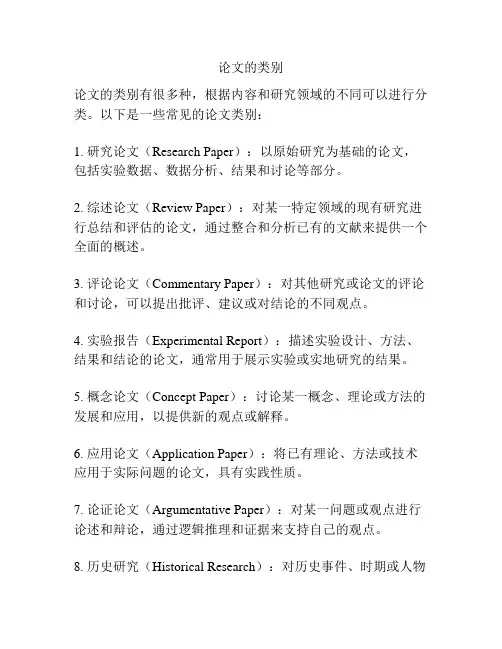 论文的类别

论文的类别有很多种，根据内容和研究领域的不同可以进行分类。以下是一些常见的论文类别：

1. 研究论文（Research Paper）：以原始研究为基础的论文，包括实验数据、数据分析、结果和讨论等部分。

2. 综述论文（Review Paper）：对某一特定领域的现有研究进行总结和评估的论文，通过整合和分析已有的文献来提供一个全面的概述。

3. 评论论文（Commentary Paper）：对其他研究或论文的评论和讨论，可以提出批评、建议或对结论的不同观点。

4. 实验报告（Experimental Report）：描述实验设计、方法、结果和结论的论文，通常用于展示实验或实地研究的结果。

5. 概念论文（Concept Paper）：讨论某一概念、理论或方法的发展和应用，以提供新的观点或解释。

6. 应用论文（Application Paper）：将已有理论、方法或技术应用于实际问题的论文，具有实践性质。

7. 论证论文（Argumentative Paper）：对某一问题或观点进行论述和辩论，通过逻辑推理和证据来支持自己的观点。

8. 历史研究（Historical Research）：对历史事件、时期或人物